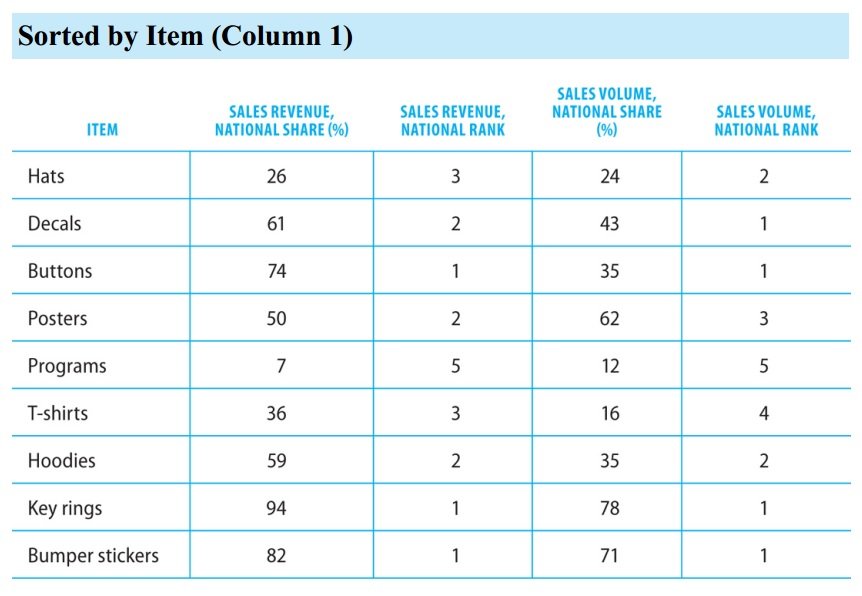 Sorted by Item (Column 1)

| ITEM | SALES REVENUE, NATIONAL SHARE (%) | SALES REVENUE, NATIONAL RANK | SALES VOLUME, NATIONAL SHARE (%) | SALES VOLUME, NATIONAL RANK |
|---|---|---|---|---|
| Hats | 26 | 3 | 24 | 2 |
| Decals | 61 | 2 | 43 | 1 |
| Buttons | 74 | 1 | 35 | 1 |
| Posters | 50 | 2 | 62 | 3 |
| Programs | 7 | 5 | 12 | 5 |
| T-shirts | 36 | 3 | 16 | 4 |
| Hoodies | 59 | 2 | 35 | 2 |
| Key rings | 94 | 1 | 78 | 1 |
| Bumper stickers | 82 | 1 | 71 | 1 |